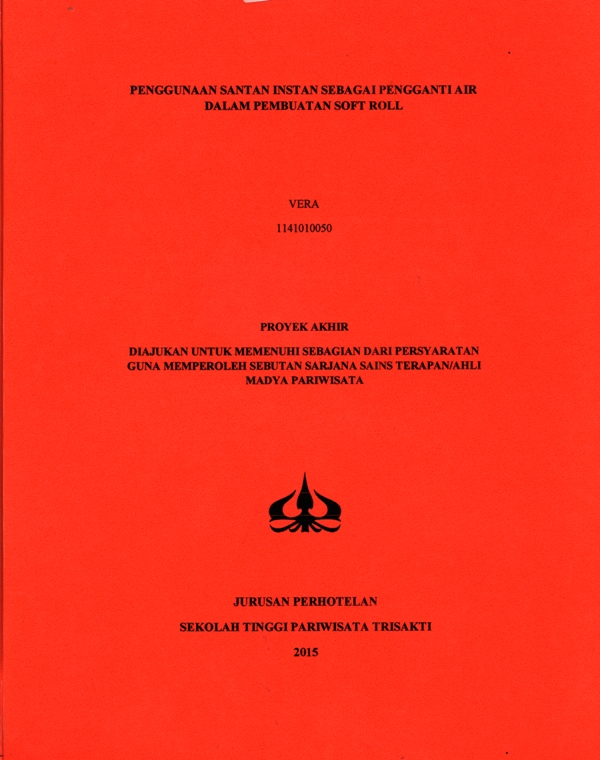 PENGGUNAAN SANTAN INSTAN SEBAGAI PENGGANTI AIR
DALAM PEMBUATAN SOFT ROLL

VERA

1141010050

PROYEK AKHIR

DIAJUKAN UNTUK MEMENUHI SEBAGIAN DARI PERSYARATAN GUNA MEMPEROLEH SEBUTAN SARJANA SAINS TERAPAN/AHLI MADYA PARIWISATA

JURUSAN PERHOTELAN

SEKOLAH TINGGI PARIWISATA TRISAKTI

2015